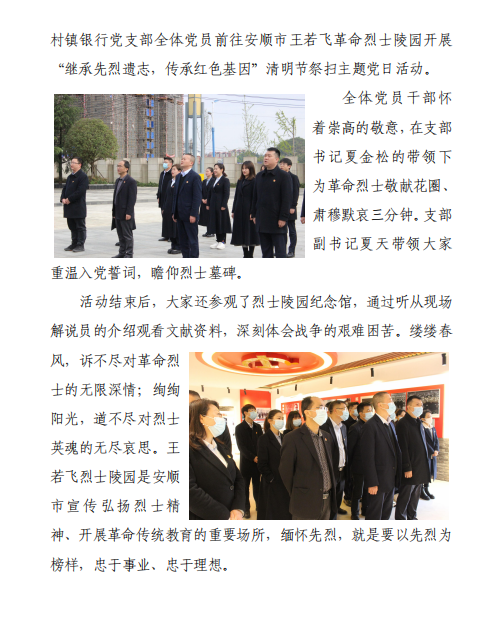 村镇银行党支部全体党员前往安顺市王若飞革命烈士陵园开展“继承先烈遗志，传承红色基因”清明节祭扫主题党日活动。

全体党员干部怀着崇高的敬意，在支部书记夏金松的带领下为革命烈士敬献花圈、肃穆默哀三分钟。支部副书记夏天带领大家重温入党誓词，瞻仰烈士墓碑。

活动结束后，大家还参观了烈士陵园纪念馆，通过听从现场解说员的介绍观看文献资料，深刻体会战争的艰难困苦。缕缕春风，诉不尽对革命烈士的无限深情；绚绚阳光，道不尽对烈士英魂的无尽哀思。王若飞烈士陵园是安顺市宣传弘扬烈士精神、开展革命传统教育的重要场所，缅怀先烈，就是要以先烈为榜样，忠于事业、忠于理想。